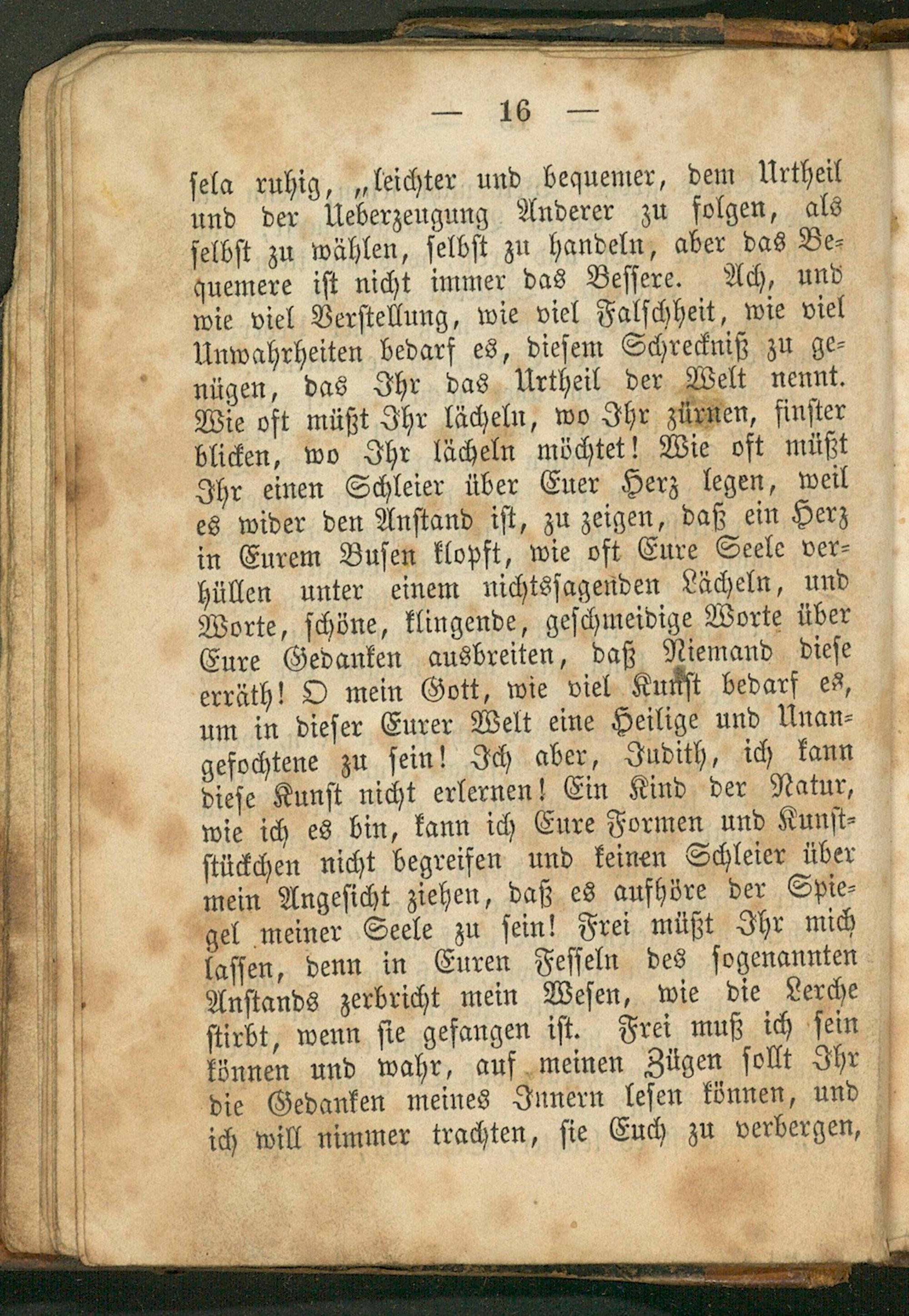 — 16 —

sela ruhig, „leichter und bequemer, dem Urtheil und der Ueberzeugung Anderer zu folgen, als selbst zu wählen, selbst zu handeln, aber das Bequemere ist nicht immer das Bessere. Ach, und wie viel Verstellung, wie viel Falschheit, wie viel Unwahrheiten bedarf es, diesem Schreckniß zu genügen, das Ihr das Urtheil der Welt nennt. Wie oft müßt Ihr lächeln, wo Ihr zürnen, finster blicken, wo Ihr lächeln möchtet! Wie oft müßt Ihr einen Schleier über Euer Herz legen, weil es wider den Anstand ist, zu zeigen, daß ein Herz in Eurem Busen klopft, wie oft Eure Seele verhüllen unter einem nichtssagenden Lächeln, und Worte, schöne, klingende, geschmeidige Worte über Eure Gedanken ausbreiten, daß Niemand diese erräth! O mein Gott, wie viel Kunst bedarf es, um in dieser Eurer Welt eine Heilige und Unangefochtene zu sein! Ich aber, Judith, ich kann diese Kunst nicht erlernen! Ein Kind der Natur, wie ich es bin, kann ich Eure Formen und Kunststückchen nicht begreifen und keinen Schleier über mein Angesicht ziehen, daß es aufhöre der Spiegel meiner Seele zu sein! Frei müßt Ihr mich lassen, denn in Euren Fesseln des sogenannten Anstands zerbricht mein Wesen, wie die Lerche stirbt, wenn sie gefangen ist. Frei muß ich sein können und wahr, auf meinen Zügen sollt Ihr die Gedanken meines Innern lesen können, und ich will nimmer trachten, sie Euch zu verbergen,